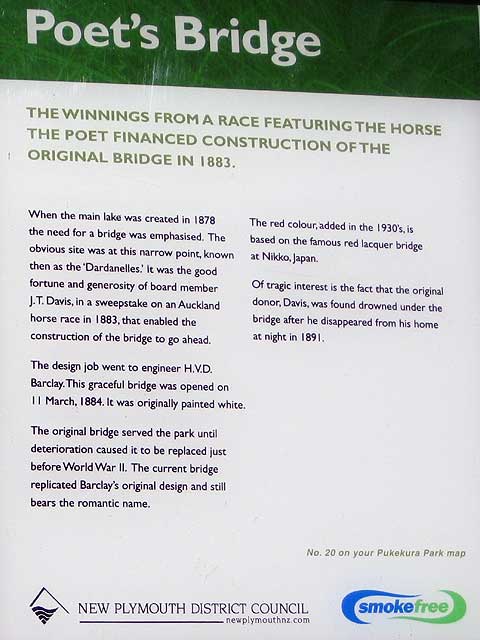 Poet's Bridge

THE WINNINGS FROM A RACE FEATURING THE HORSE THE POET FINANCED CONSTRUCTION OF THE ORIGINAL BRIDGE IN 1883.

When the main lake was created in 1878 the need for a bridge was emphasised. The obvious site was at this narrow point, known then as the 'Dardanelles.' It was the good fortune and generosity of board member J.T. Davis, in a sweepstake on an Auckland horse race in 1883, that enabled the construction of the bridge to go ahead.

The design job went to engineer H.V.D. Barclay. This graceful bridge was opened on 11 March, 1884. It was originally painted white.

The original bridge served the park until deterioration caused it to be replaced just before World War II. The current bridge replicated Barclay's original design and still bears the romantic name.

The red colour, added in the 1930's, is based on the famous red lacquer bridge at Nikko, Japan.

Of tragic interest is the fact that the original donor, Davis, was found drowned under the bridge after he disappeared from his home at night in 1891.

No. 20 on your Pukekura Park map

NEW PLYMOUTH DISTRICT COUNCIL
newplymouthnz.com

smokefree